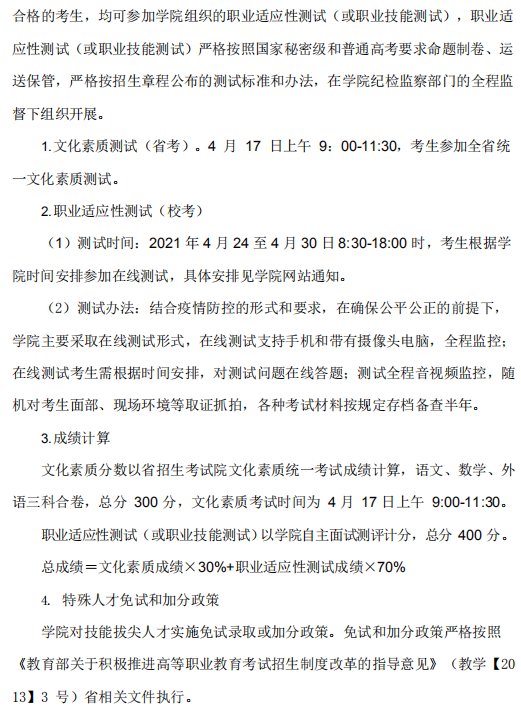 合格的考生，均可参加学院组织的职业适应性测试（或职业技能测试），职业适应性测试（或职业技能测试）严格按照国家秘密级和普通高考要求命题制卷、运送保管，严格按招生章程公布的测试标准和办法，在学院纪检监察部门的全程监督下组织开展。

1.文化素质测试（省考）。4 月 17 日上午 9：00-11:30，考生参加全省统一文化素质测试。

2.职业适应性测试（校考）

（1）测试时间：2021 年 4 月 24 至 4 月 30 日 8:30-18:00 时，考生根据学院时间安排参加在线测试，具体安排见学院网站通知。

（2）测试办法：结合疫情防控的形式和要求，在确保公平公正的前提下，学院主要采取在线测试形式，在线测试支持手机和带有摄像头电脑，全程监控；在线测试考生需根据时间安排，对测试问题在线答题；测试全程音视频监控，随机对考生面部、现场环境等取证抓拍，各种考试材料按规定存档备查半年。

3.成绩计算

文化素质分数以省招生考试院文化素质统一考试成绩计算，语文、数学、外语三科合卷，总分 300 分，文化素质考试时间为 4 月 17 日上午 9:00-11:30。

职业适应性测试（或职业技能测试）以学院自主面试测评计分，总分 400 分。

总成绩＝文化素质成绩×30%+职业适应性测试成绩×70%

4. 特殊人才免试和加分政策

学院对技能拔尖人才实施免试录取或加分政策。免试和加分政策严格按照《教育部关于积极推进高等职业教育考试招生制度改革的指导意见》（教学【2013】3 号）省相关文件执行。